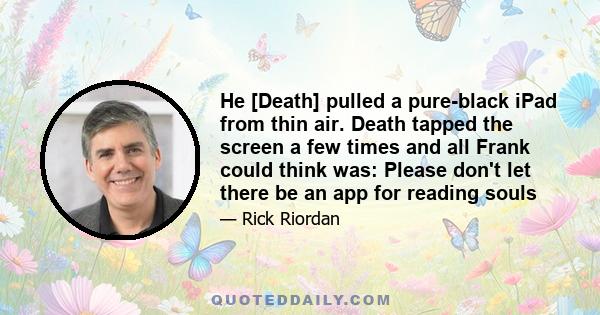 He [Death] pulled a pure-black iPad from thin air. Death tapped the screen a few times and all Frank could think was: Please don't let there be an app for reading souls

— Rick Riordan

QUOTEDDAILY.COM